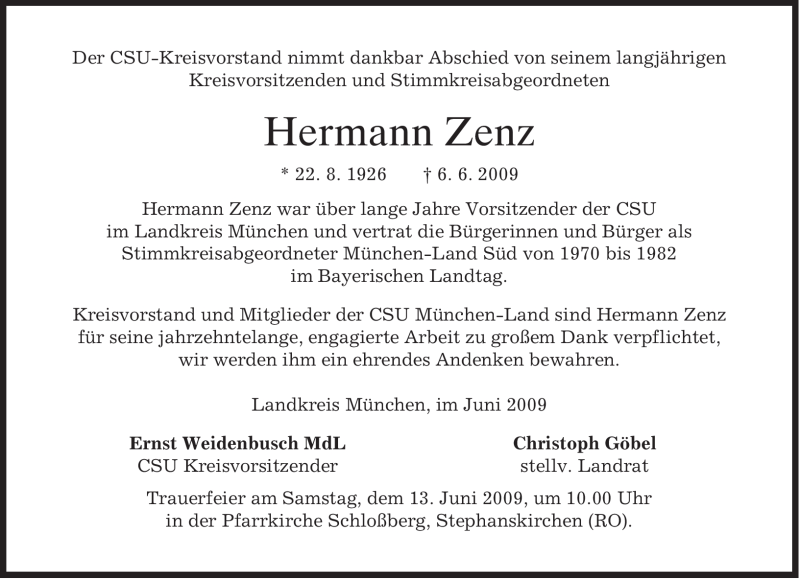 Der CSU-Kreisvorstand nimmt dankbar Abschied von seinem langjährigen Kreisvorsitzenden und Stimmkreisabgeordneten

Hermann Zenz

* 22. 8. 1926 † 6. 6. 2009

Hermann Zenz war über lange Jahre Vorsitzender der CSU im Landkreis München und vertrat die Bürgerinnen und Bürger als Stimmkreisabgeordneter München-Land Süd von 1970 bis 1982 im Bayerischen Landtag.

Kreisvorstand und Mitglieder der CSU München-Land sind Hermann Zenz für seine jahrzehntelange, engagierte Arbeit zu großem Dank verpflichtet, wir werden ihm ein ehrendes Andenken bewahren.

Landkreis München, im Juni 2009

Ernst Weidenbusch MdL
CSU Kreisvorsitzender

Christoph Göbel
stellv. Landrat

Trauerfeier am Samstag, dem 13. Juni 2009, um 10.00 Uhr in der Pfarrkirche Schloßberg, Stephanskirchen (RO).